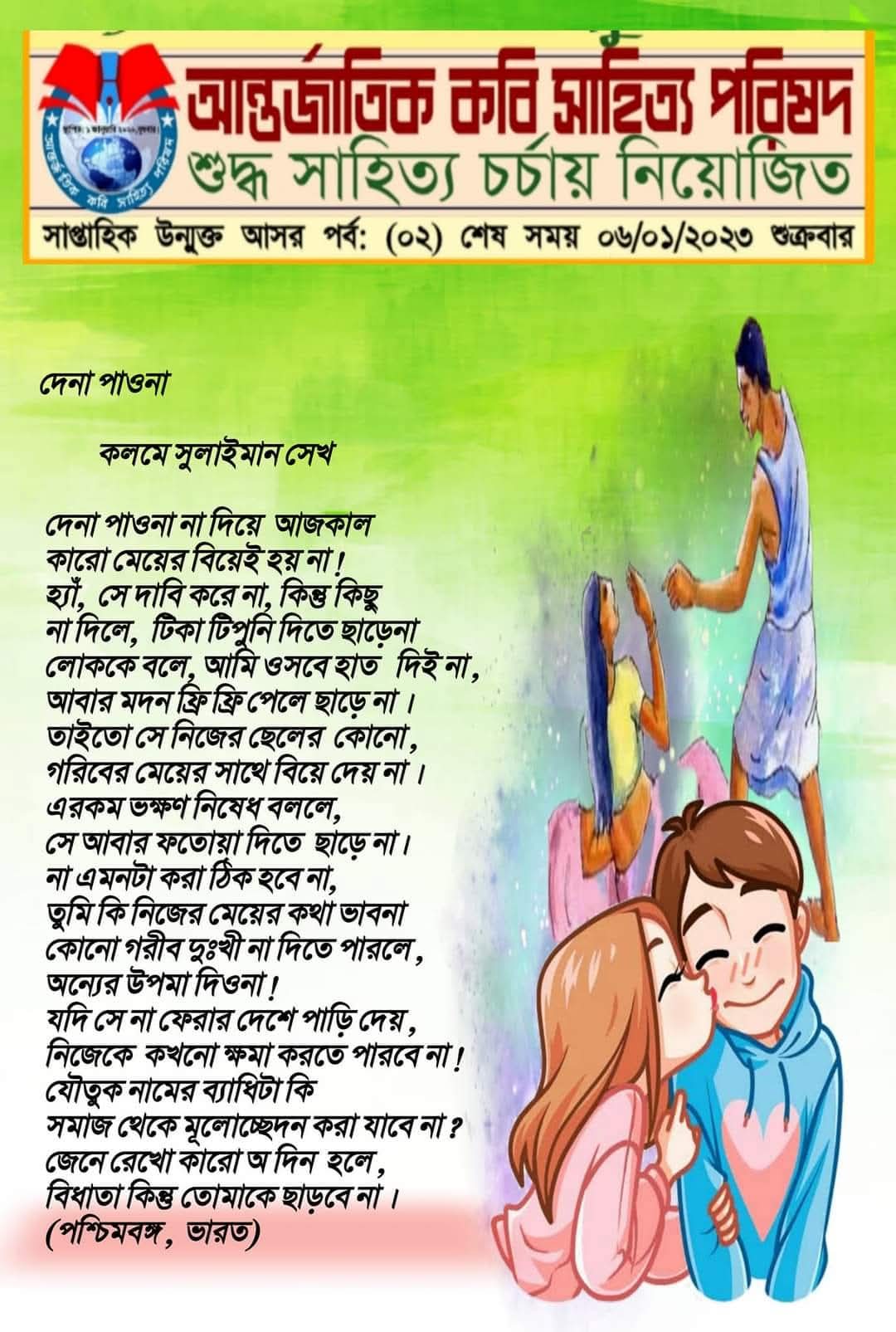 আন্তর্জাতিক কবি সাহিত্য পরিষদ
শুদ্ধ সাহিত্য চর্চায় নিয়োজিত
সাপ্তাহিক উন্মুক্ত আসর পর্ব: (০২) শেষ সময় ০৬/০১/২০২৩ শুক্রবার

দেনা পাওনা

কলমে সুলাইমান সেখ

দেনা পাওনা না দিয়ে আজকাল
কারো মেয়ের বিয়েই হয় না!
হ্যাঁ, সে দাবি করে না, কিন্তু কিছু
না দিলে, টিকা টিপুনি দিতে ছাড়েনা
লোককে বলে, আমি ওসবে হাত দিই না,
আবার মদন ফ্রি ফ্রি পেলে ছাড়ে না।
তাইতো সে নিজের ছেলের কোনো,
গরিবের মেয়ের সাথে বিয়ে দেয় না।
এরকম ভক্ষণ নিষেধ বললে,
সে আবার ফতোয়া দিতে ছাড়ে না।
না এমনটা করা ঠিক হবে না,
তুমি কি নিজের মেয়ের কথা ভাবনা
কোনো গরীব দুঃখী না দিতে পারলে,
অন্যের উপমা দিওনা!
যদি সে না ফেরার দেশে পাড়ি দেয়,
নিজেকে কখনো ক্ষমা করতে পারবে না!
যৌতুক নামের ব্যাধিটা কি
সমাজ থেকে মূলোচ্ছেদন করা যাবে না?
জেনে রেখো কারো অ দিন হলে,
বিধাতা কিন্তু তোমাকে ছাড়বে না।
(পশ্চিমবঙ্গ, ভারত)